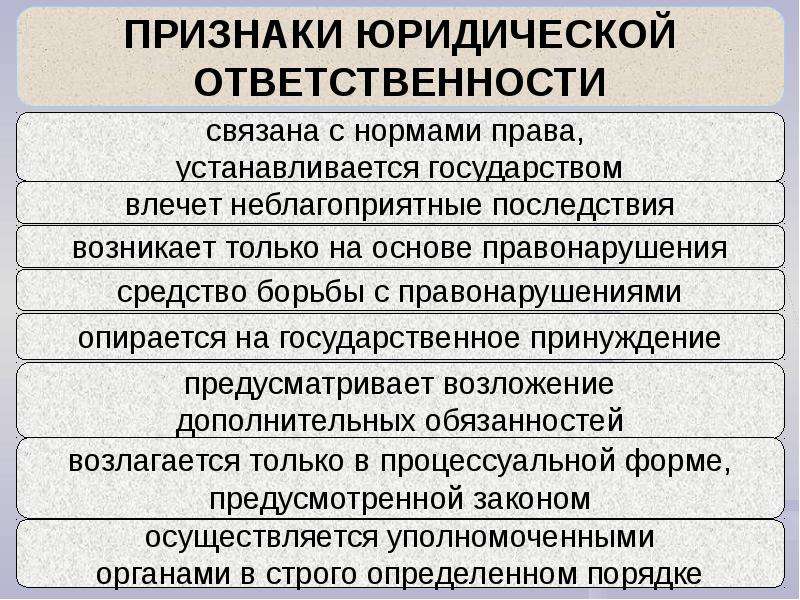 ПРИЗНАКИ ЮРИДИЧЕСКОЙ ОТВЕТСТВЕННОСТИ

связана с нормами права, устанавливается государством

влечет неблагоприятные последствия

возникает только на основе правонарушения

средство борьбы с правонарушениями

опирается на государственное принуждение

предусматривает возложение дополнительных обязанностей

возлагается только в процессуальной форме, предусмотренной законом

осуществляется уполномоченными органами в строго определенном порядке